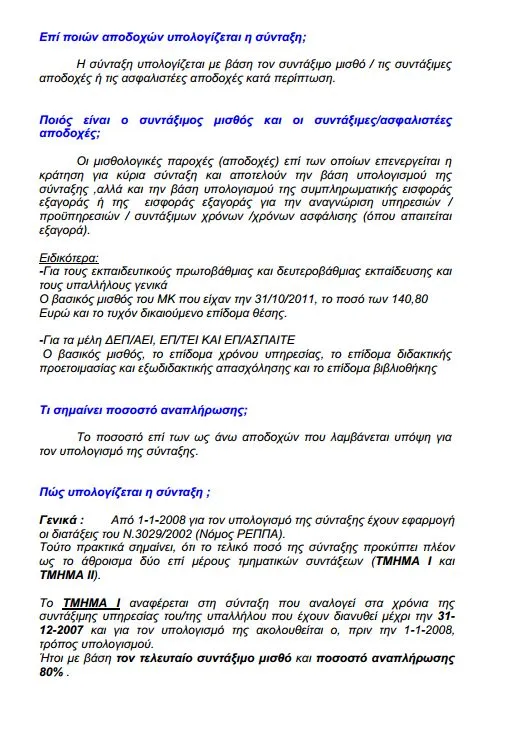 Επί ποιών αποδοχών υπολογίζεται η σύνταξη;

Η σύνταξη υπολογίζεται με βάση τον συντάξιμο μισθό / τις συντάξιμες αποδοχές ή τις ασφαλιστέες αποδοχές κατά περίπτωση.

Ποιός είναι ο συντάξιμος μισθός και οι συντάξιμες/ασφαλιστέες αποδοχές;

Οι μισθολογικές παροχές (αποδοχές) επί των οποίων επενεργείται η κράτηση για κύρια σύνταξη και αποτελούν την βάση υπολογισμού της σύνταξης ,αλλά και την βάση υπολογισμού της συμπληρωματικής εισφοράς εξαγοράς ή της εισφοράς εξαγοράς για την αναγνώριση υπηρεσιών / προϋπηρεσιών / συντάξιμων χρόνων /χρόνων ασφάλισης (όπου απαιτείται εξαγορά).

Ειδικότερα:
-Για τους εκπαιδευτικούς πρωτοβάθμιας και δευτεροβάθμιας εκπαίδευσης και τους υπαλλήλους γενικά
Ο βασικός μισθός του ΜΚ που είχαν την 31/10/2011, το ποσό των 140,80 Ευρώ και το τυχόν δικαιούμενο επίδομα θέσης.

-Για τα μέλη ΔΕΠ/ΑΕΙ, ΕΠ/ΤΕΙ ΚΑΙ ΕΠ/ΑΣΠΑΙΤΕ
Ο βασικός μισθός, το επίδομα χρόνου υπηρεσίας, το επίδομα διδακτικής προετοιμασίας και εξωδιδακτικής απασχόλησης και το επίδομα βιβλιοθήκης

Τι σημαίνει ποσοστό αναπλήρωσης;

Το ποσοστό επί των ως άνω αποδοχών που λαμβάνεται υπόψη για τον υπολογισμό της σύνταξης.

Πώς υπολογίζεται η σύνταξη ;

Γενικά : Από 1-1-2008 για τον υπολογισμό της σύνταξης έχουν εφαρμογή οι διατάξεις του Ν.3029/2002 (Νόμος ΡΕΠΠΑ).
Τούτο πρακτικά σημαίνει, ότι το τελικό ποσό της σύνταξης προκύπτει πλέον ως το άθροισμα δύο επί μέρους τμηματικών συντάξεων (ΤΜΗΜΑ Ι και ΤΜΗΜΑ ΙΙ).

Το ΤΜΗΜΑ Ι αναφέρεται στη σύνταξη που αναλογεί στα χρόνια της συντάξιμης υπηρεσίας του/της υπαλλήλου που έχουν διανυθεί μέχρι την 31-12-2007 και για τον υπολογισμό της ακολουθείται ο, πριν την 1-1-2008, τρόπος υπολογισμού.
Ήτοι με βάση τον τελευταίο συντάξιμο μισθό και ποσοστό αναπλήρωσης 80% .